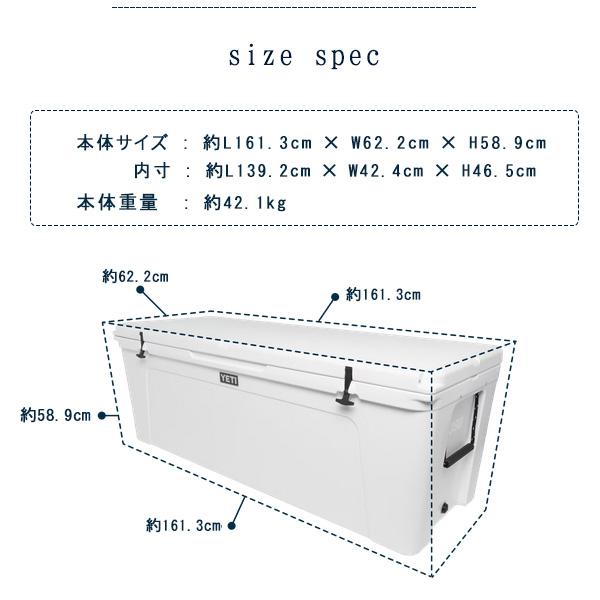 size spec

本体サイズ ： 約L161.3cm × W62.2cm × H58.9cm
内寸 ： 約L139.2cm × W42.4cm × H46.5cm
本体重量 ： 約42.1kg

約62.2cm

約161.3cm

YETI

約58.9cm

約161.3cm